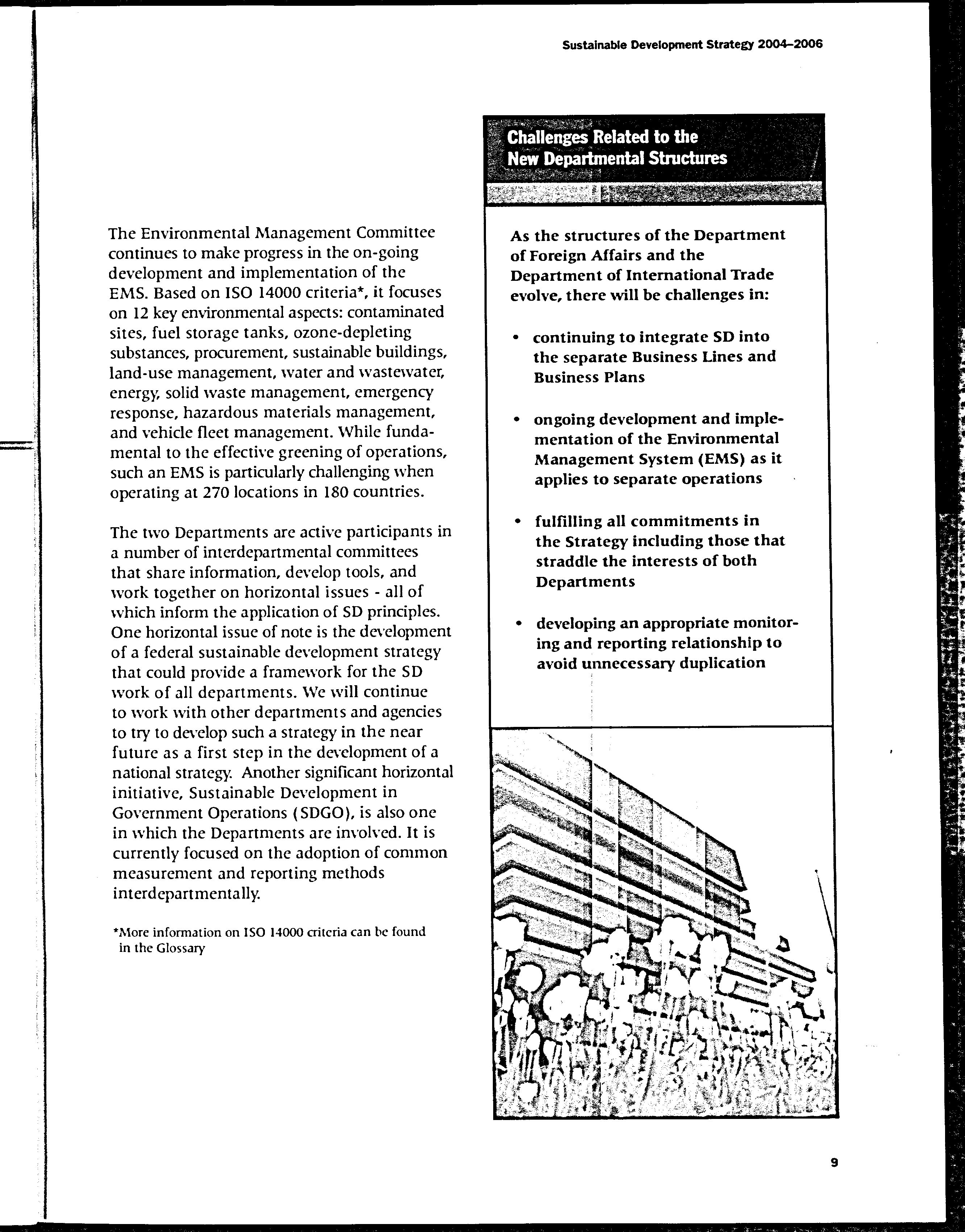 Sustainable Development Strategy 2004–2006

The Environmental Management Committee continues to make progress in the on-going development and implementation of the EMS. Based on ISO 14000 criteria*, it focuses on 12 key environmental aspects: contaminated sites, fuel storage tanks, ozone-depleting substances, procurement, sustainable buildings, land-use management, water and wastewater, energy, solid waste management, emergency response, hazardous materials management, and vehicle fleet management. While fundamental to the effective greening of operations, such an EMS is particularly challenging when operating at 270 locations in 180 countries.

The two Departments are active participants in a number of interdepartmental committees that share information, develop tools, and work together on horizontal issues - all of which inform the application of SD principles. One horizontal issue of note is the development of a federal sustainable development strategy that could provide a framework for the SD work of all departments. We will continue to work with other departments and agencies to try to develop such a strategy in the near future as a first step in the development of a national strategy. Another significant horizontal initiative, Sustainable Development in Government Operations (SDGO), is also one in which the Departments are involved. It is currently focused on the adoption of common measurement and reporting methods interdepartmentally.

*More information on ISO 14000 criteria can be found in the Glossary

Challenges Related to the New Departmental Structures

As the structures of the Department of Foreign Affairs and the Department of International Trade evolve, there will be challenges in:

• continuing to integrate SD into the separate Business Lines and Business Plans

• ongoing development and implementation of the Environmental Management System (EMS) as it applies to separate operations

• fulfilling all commitments in the Strategy including those that straddle the interests of both Departments

• developing an appropriate monitoring and reporting relationship to avoid unnecessary duplication

9